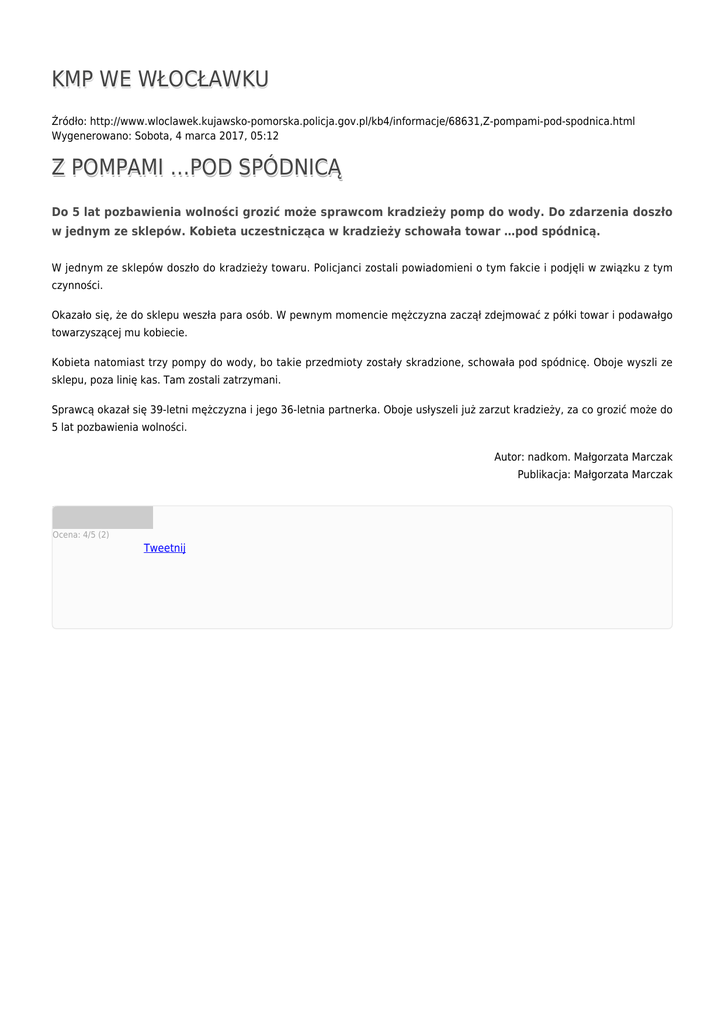 KMP WE WŁOCŁAWKU

Źródło: http://www.wloclawek.kujawsko-pomorska.policja.gov.pl/kb4/informacje/68631,Z-pompami-pod-spodnica.html
Wygenerowano: Sobota, 4 marca 2017, 05:12

Z POMPAMI ...POD SPÓDNICĄ

Do 5 lat pozbawienia wolności grozić może sprawcom kradzieży pomp do wody. Do zdarzenia doszło w jednym ze sklepów. Kobieta uczestnicząca w kradzieży schowała towar ...pod spódnicą.

W jednym ze sklepów doszło do kradzieży towaru. Policjanci zostali powiadomieni o tym fakcie i podjęli w związku z tym czynności.

Okazało się, że do sklepu weszła para osób. W pewnym momencie mężczyzna zaczął zdejmować z półki towar i podawałgo towarzyszącej mu kobiecie.

Kobieta natomiast trzy pompy do wody, bo takie przedmioty zostały skradzione, schowała pod spódnicę. Oboje wyszli ze sklepu, poza linię kas. Tam zostali zatrzymani.

Sprawcą okazał się 39-letni mężczyzna i jego 36-letnia partnerka. Oboje usłyszeli już zarzut kradzieży, za co grozić może do 5 lat pozbawienia wolności.

Autor: nadkom. Małgorzata Marczak
Publikacja: Małgorzata Marczak

Ocena: 4/5 (2)
Tweetnij